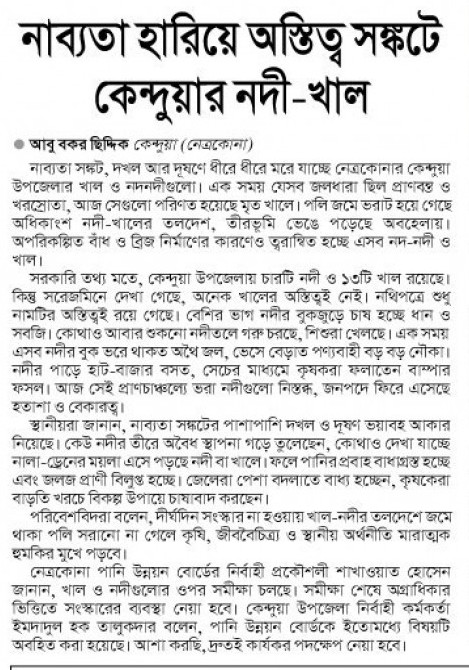 নাব্যতা হারিয়ে অস্তিত্ব সঙ্কটে কেন্দুয়ার নদী-খাল

আবু বকর ছিদ্দিক কেন্দুয়া (নেত্রকোনা)

নাব্যতা সঙ্কট, দখল আর দূষণে ধীরে ধীরে মরে যাচ্ছে নেত্রকোনার কেন্দুয়া উপজেলার খাল ও নদনদীগুলো। এক সময় যেসব জলধারা ছিল প্রাণবন্ত ও খরস্রোতা, আজ সেগুলো পরিণত হয়েছে মৃত খালে। পলি জমে ভরাট হয়ে গেছে অধিকাংশ নদী-খালের তলদেশ, তীরভূমি ভেঙে পড়েছে অবহেলায়। অপরিকল্পিত বাঁধ ও ব্রিজ নির্মাণের কারণেও ত্বরান্বিত হচ্ছে এসব নদ-নদী ও খাল।

সরকারি তথ্য মতে, কেন্দুয়া উপজেলায় চারটি নদী ও ১৩টি খাল রয়েছে। কিন্তু সরেজমিনে দেখা গেছে, অনেক খালের অস্তিত্বই নেই। নথিপত্রে শুধু নামটির অস্তিত্বই রয়ে গেছে। বেশির ভাগ নদীর বুকজুড়ে চাষ হচ্ছে ধান ও সবজি। কোথাও আবার শুকনো নদীতলে গরু চরছে, শিশুরা খেলছে। এক সময় এসব নদীর বুক ভরে থাকত অথৈ জল, ভেসে বেড়াত পণ্যবাহী বড় বড় নৌকা। নদীর পাড়ে হাট-বাজার বসত, সেচের মাধ্যমে কৃষকরা ফলাতেন বাম্পার ফসল। আজ সেই প্রাণচাঞ্চল্যে ভরা নদীগুলো নিস্তব্ধ, জনপদে ফিরে এসেছে হতাশা ও বেকারত্ব।

স্থানীয়রা জানান, নাব্যতা সঙ্কটের পাশাপাশি দখল ও দূষণ ভয়াবহ আকার নিয়েছে। কেউ নদীর তীরে অবৈধ স্থাপনা গড়ে তুলেছেন, কোথাও দেখা যাচ্ছে নালা-ড্রেনের ময়লা এসে পড়ছে নদী বা খালে। ফলে পানির প্রবাহ বাধাগ্রস্ত হচ্ছে এবং জলজ প্রাণী বিলুপ্ত হচ্ছে। জেলেরা পেশা বদলাতে বাধ্য হচ্ছেন, কৃষকেরা বাড়তি খরচে বিকল্প উপায়ে চাষাবাদ করছেন।

পরিবেশবিদরা বলেন, দীর্ঘদিন সংস্কার না হওয়ায় খাল-নদীর তলদেশে জমে থাকা পলি সরানো না গেলে কৃষি, জীববৈচিত্র্য ও স্থানীয় অর্থনীতি মারাত্মক হুমকির মুখে পড়বে।

নেত্রকোনা পানি উন্নয়ন বোর্ডের নির্বাহী প্রকৌশলী শাখাওয়াত হোসেন জানান, খাল ও নদীগুলোর ওপর সমীক্ষা চলছে। সমীক্ষা শেষে অগ্রাধিকার ভিত্তিতে সংস্কারের ব্যবস্থা নেয়া হবে। কেন্দুয়া উপজেলা নির্বাহী কর্মকর্তা ইমদাদুল হক তালুকদার বলেন, পানি উন্নয়ন বোর্ডকে ইতোমধ্যে বিষয়টি অবহিত করা হয়েছে। আশা করছি, দ্রুতই কার্যকর পদক্ষেপ নেয়া হবে।